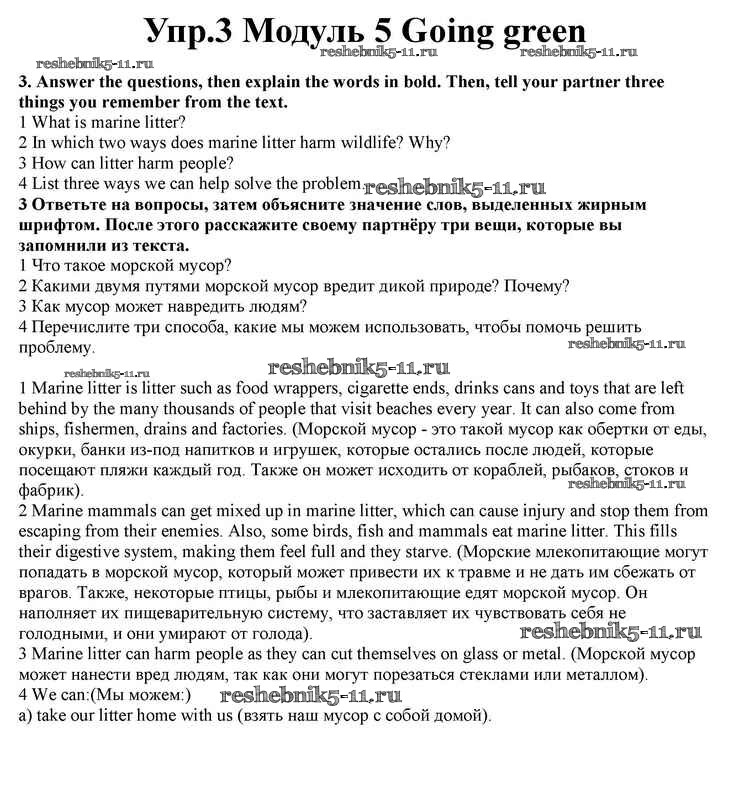 Упр.3 Модуль 5 Going green

reshebnik5-11.ru reshebnik5-11.ru reshebnik5-11.ru

3. Answer the questions, then explain the words in bold. Then, tell your partner three things you remember from the text.
1 What is marine litter?
2 In which two ways does marine litter harm wildlife? Why?
3 How can litter harm people?
4 List three ways we can help solve the problem. reshebnik5-11.ru
3 Ответьте на вопросы, затем объясните значение слов, выделенных жирным шрифтом. После этого расскажите своему партнёру три вещи, которые вы запомнили из текста.
1 Что такое морской мусор?
2 Какими двумя путями морской мусор вредит дикой природе? Почему?
3 Как мусор может навредить людям?
4 Перечислите три способа, какие мы можем использовать, чтобы помочь решить проблему.

reshebnik5-11.ru
reshebnik5-11.ru reshebnik5-11.ru

1 Marine litter is litter such as food wrappers, cigarette ends, drinks cans and toys that are left behind by the many thousands of people that visit beaches every year. It can also come from ships, fishermen, drains and factories. (Морской мусор - это такой мусор как обертки от еды, окурки, банки из-под напитков и игрушек, которые остались после людей, которые посещают пляжи каждый год. Также он может исходить от кораблей, рыбаков, стоков и фабрик).
reshebnik5-11.ru
2 Marine mammals can get mixed up in marine litter, which can cause injury and stop them from escaping from their enemies. Also, some birds, fish and mammals eat marine litter. This fills their digestive system, making them feel full and they starve. (Морские млекопитающие могут попадать в морской мусор, который может привести их к травме и не дать им сбежать от врагов. Также, некоторые птицы, рыбы и млекопитающие едят морской мусор. Он наполняет их пищеварительную систему, что заставляет их чувствовать себя не голодными, и они умирают от голода).
reshebnik5-11.ru
3 Marine litter can harm people as they can cut themselves on glass or metal. (Морской мусор может нанести вред людям, так как они могут порезаться стеклами или металлом).
4 We can:(Мы можем:) reshebnik5-11.ru
a) take our litter home with us (взять наш мусор с собой домой).